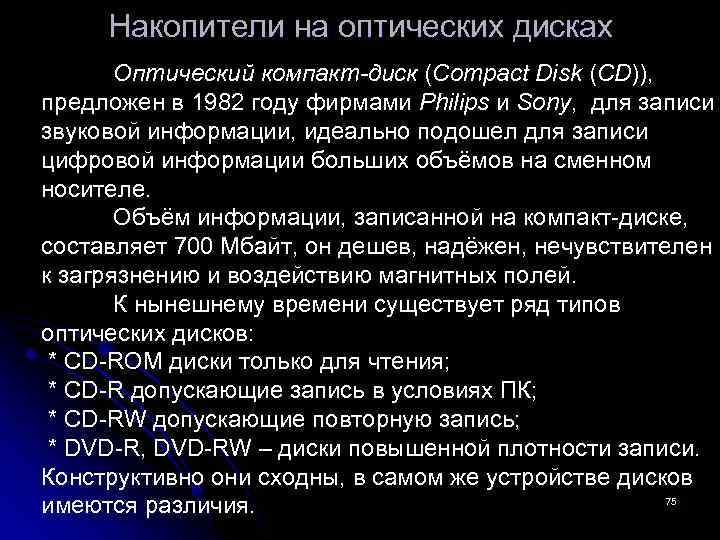 Накопители на оптических дисках

Оптический компакт-диск (Compact Disk (CD)), предложен в 1982 году фирмами Philips и Sony, для записи звуковой информации, идеально подошел для записи цифровой информации больших объёмов на сменном носителе.

Объём информации, записанной на компакт-диске, составляет 700 Мбайт, он дешев, надёжен, нечувствителен к загрязнению и воздействию магнитных полей.

К нынешнему времени существует ряд типов оптических дисков:
* CD-ROM диски только для чтения;
* CD-R допускающие запись в условиях ПК;
* CD-RW допускающие повторную запись;
* DVD-R, DVD-RW – диски повышенной плотности записи.
Конструктивно они сходны, в самом же устройстве дисков имеются различия.

75